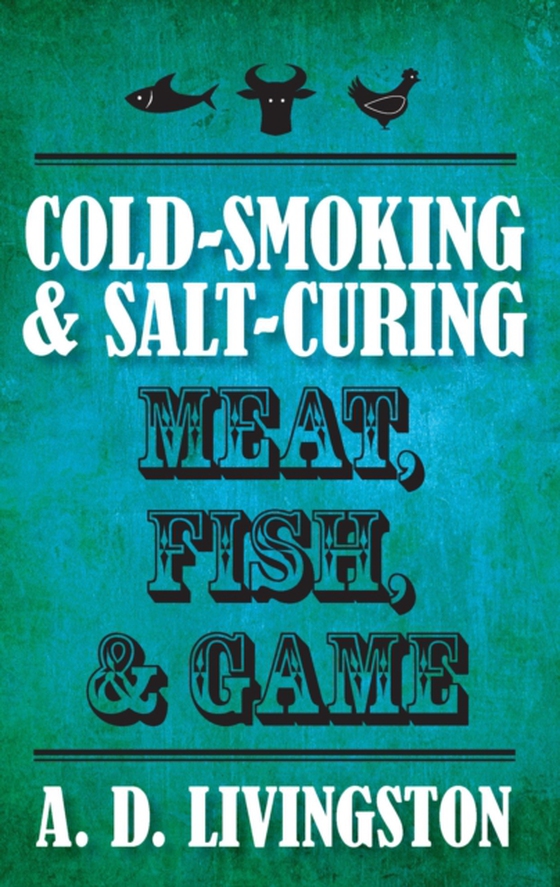 COLD-SMOKING & SALT-CURING

MEAT, FISH, & GAME

A. D. LIVINGSTON